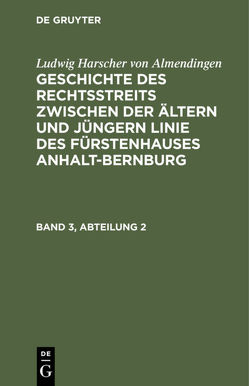 DE GRUYTER

Ludwig Harscher von Almendingen

GESCHICHTE DES RECHTSSTREITS ZWISCHEN DER ÄLTERN UND JÜNGERN LINIE DES FÜRSTENHAUSES ANHALT-BERNBURG

BAND 3, ABTEILUNG 2

DE
G